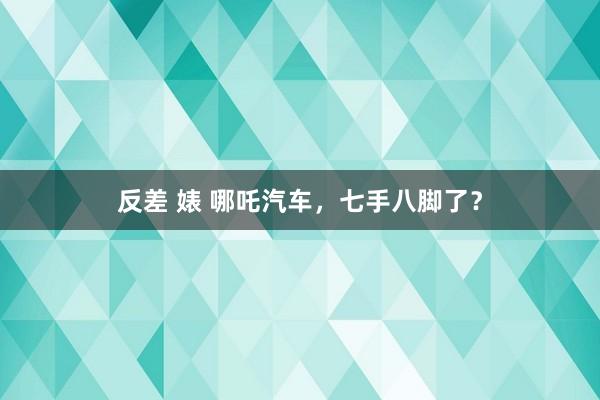 反差 婊 哪吒汽车，七手八脚了？